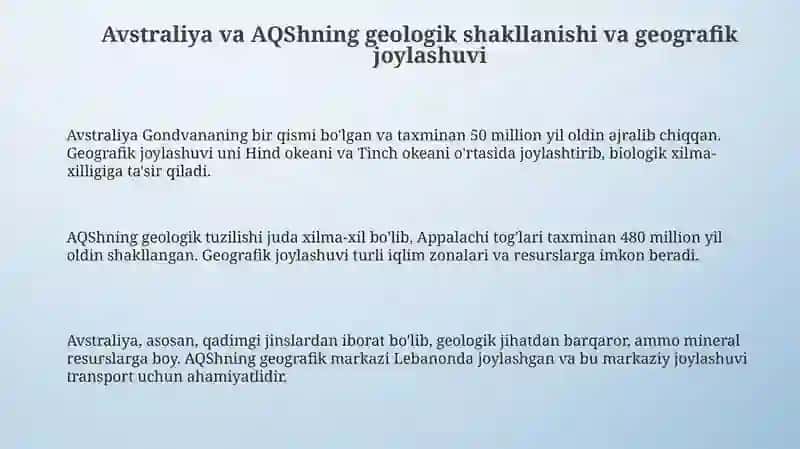 Avstraliya va AQShning geologik shakllanishi va geografik joylashuvi

Avstraliya Gondvananing bir qismi bo'lgan va taxminan 50 million yil oldin ajralib chiqqan. Geografik joylashuvi uni Hind okeani va Tinch okeani o'rtasida joylashtirib, biologik xilma-xilligiga ta'sir qiladi.

AQShning geologik tuzilishi juda xilma-xil bo'lib, Appalachi tog'lari taxminan 480 million yil oldin shakllangan. Geografik joylashuvi turli iqlim zonalari va resurslarga imkon beradi.

Avstraliya, asosan, qadimgi jinslardan iborat bo'lib, geologik jihatdan barqaror, ammo mineral resurslarga boy. AQShning geografik markazi Lebanonda joylashgan va bu markaziy joylashuvi transport uchun ahamiyatlidir.